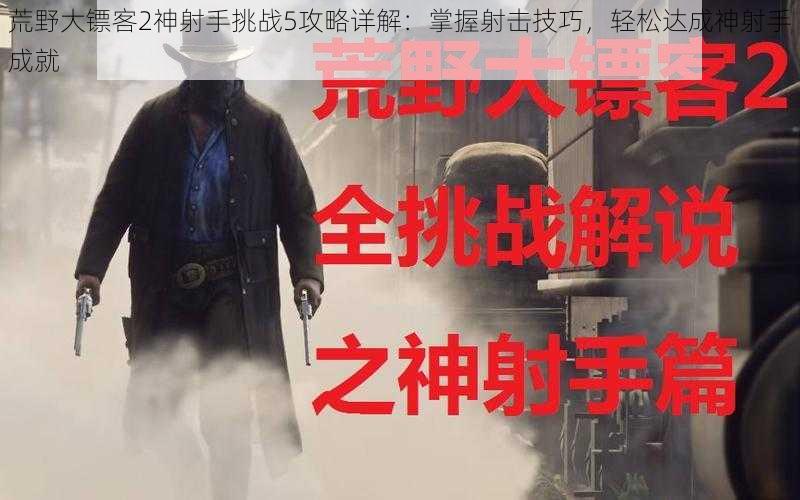 荒野大镖客2神射手挑战5攻略详解：掌握射击技巧，轻松达成神射手成就

荒野大镖客2

全挑战解说

之神射手篇